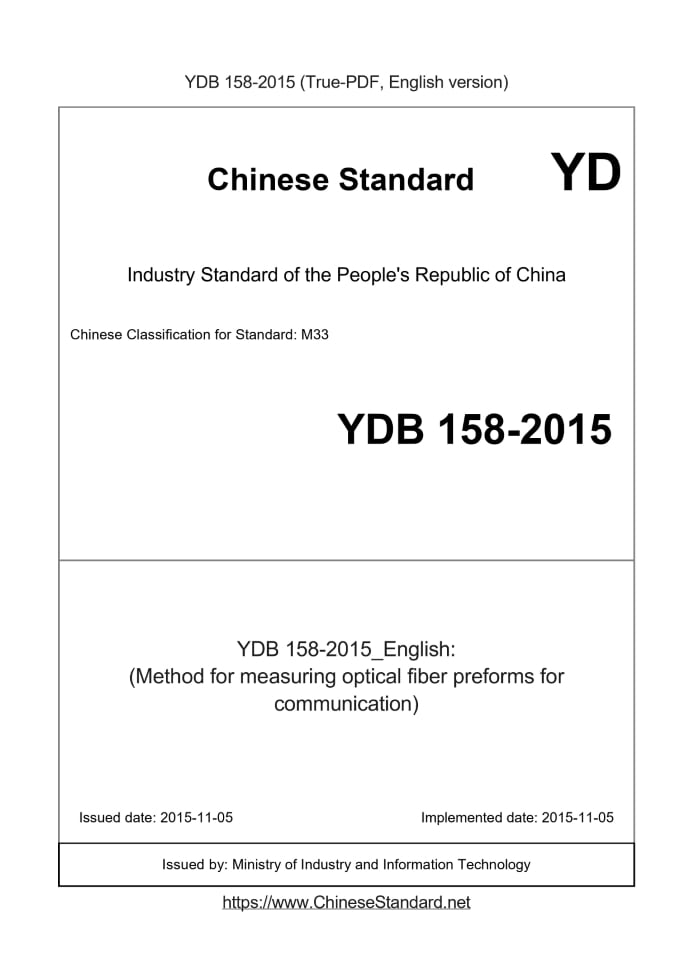 YDB 158-2015 (True-PDF, English version)

Chinese Standard

YD

Industry Standard of the People's Republic of China

Chinese Classification for Standard: M33

YDB 158-2015

YDB 158-2015_English:
(Method for measuring optical fiber preforms for communication)

Issued date: 2015-11-05

Implemented date: 2015-11-05

Issued by: Ministry of Industry and Information Technology

https://www.ChineseStandard.net